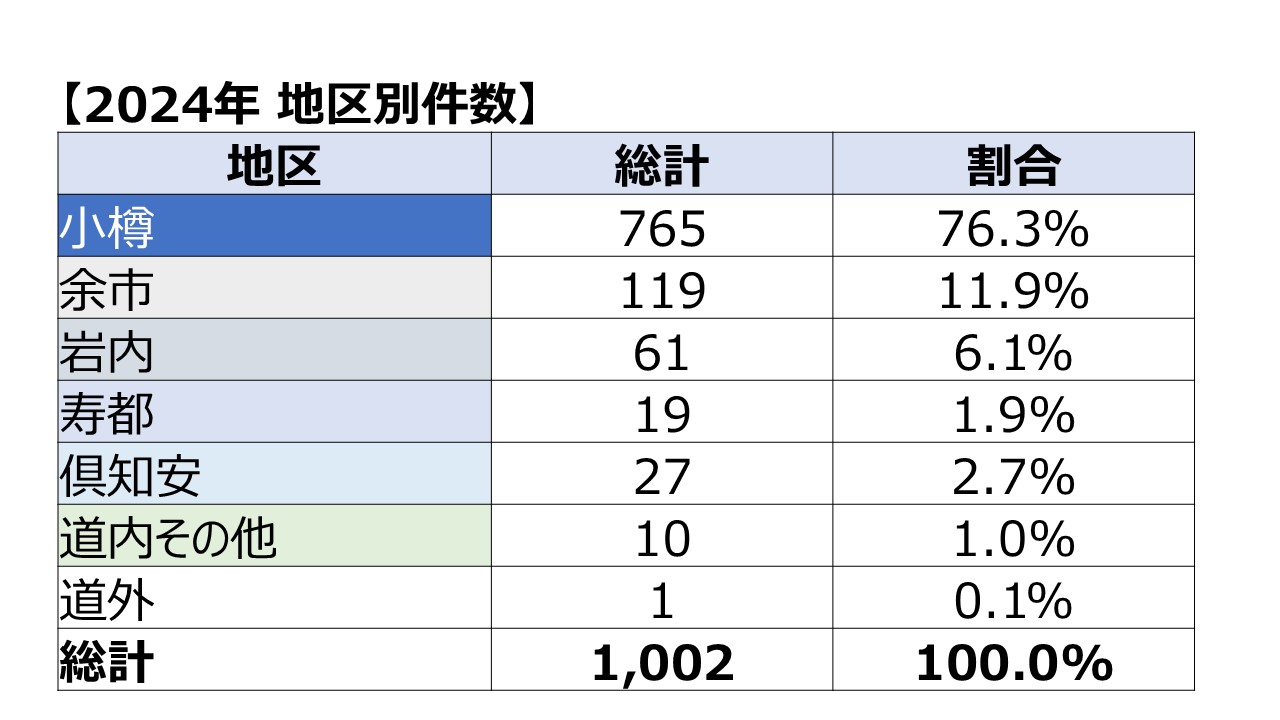 【2024年 地区別件数】

| 地区 | 総計 | 割合 |
|---|---|---|
| 小樽 | 765 | 76.3% |
| 余市 | 119 | 11.9% |
| 岩内 | 61 | 6.1% |
| 寿都 | 19 | 1.9% |
| 倶知安 | 27 | 2.7% |
| 道内その他 | 10 | 1.0% |
| 道外 | 1 | 0.1% |
| 総計 | 1,002 | 100.0% |